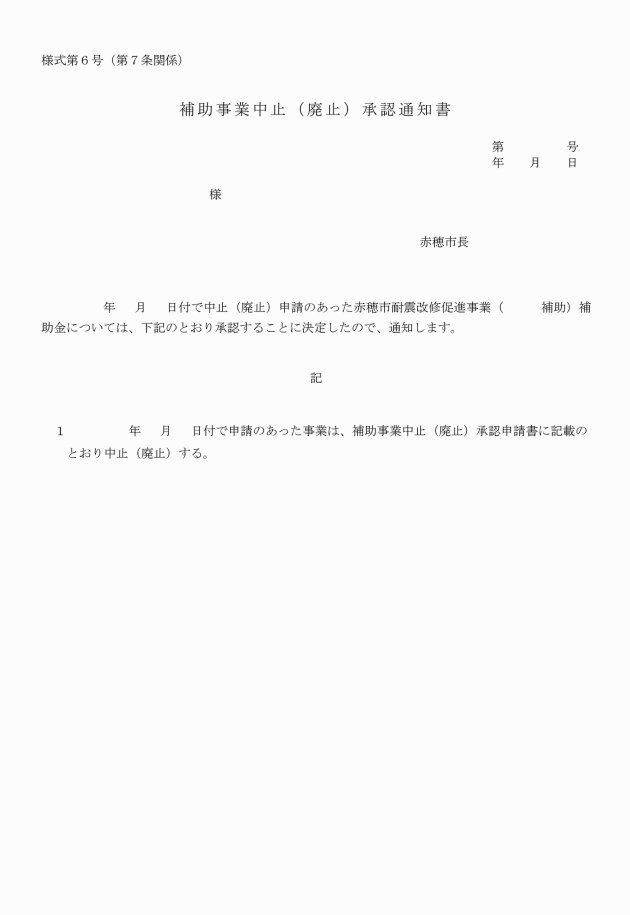 様式第６号（第７条関係）

補助事業中止（廃止）承認通知書

第　　　　号
年　　月　　日

様

赤穂市長

年　　月　　日付で中止（廃止）申請のあった赤穂市耐震改修促進事業（　　　補助）補助金については、下記のとおり承認することに決定したので、通知します。

記

1　　　　年　　月　　日付で申請のあった事業は、補助事業中止（廃止）承認申請書に記載のとおり中止（廃止）する。